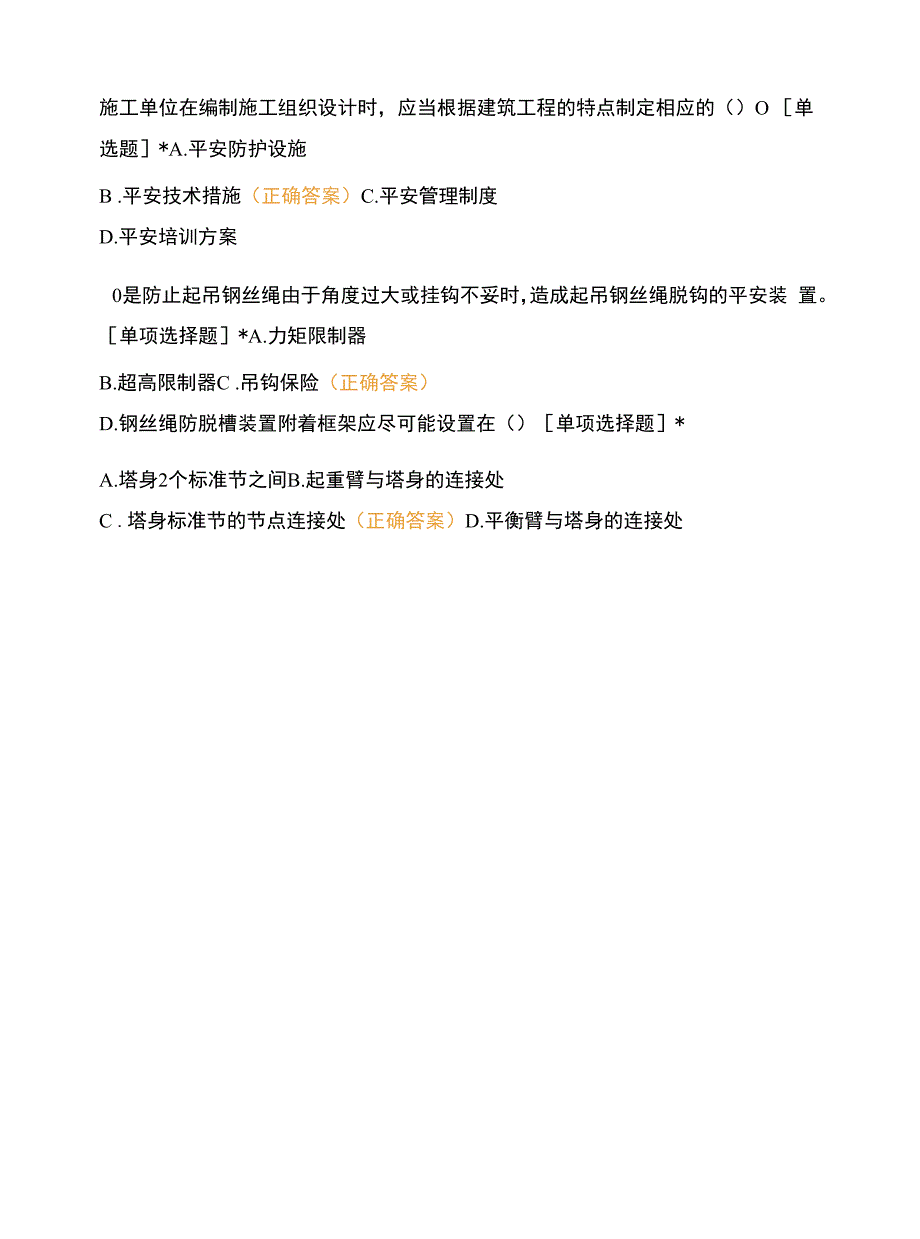 施工单位在编制施工组织设计时，应当根据建筑工程的特点制定相应的（）O［单选题］*A.平安防护设施

B .平安技术措施（正确答案）C.平安管理制度

D.平安培训方案

0是防止起吊钢丝绳由于角度过大或挂钩不妥时,造成起吊钢丝绳脱钩的平安装 置。［单项选择题］*A.力矩限制器

B.超高限制器C .吊钩保险（正确答案）

D.钢丝绳防脱槽装置附着框架应尽可能设置在（）［单项选择题］*

A.塔身2个标准节之间B.起重臂与塔身的连接处

C . 塔身标准节的节点连接处（正确答案）D.平衡臂与塔身的连接处